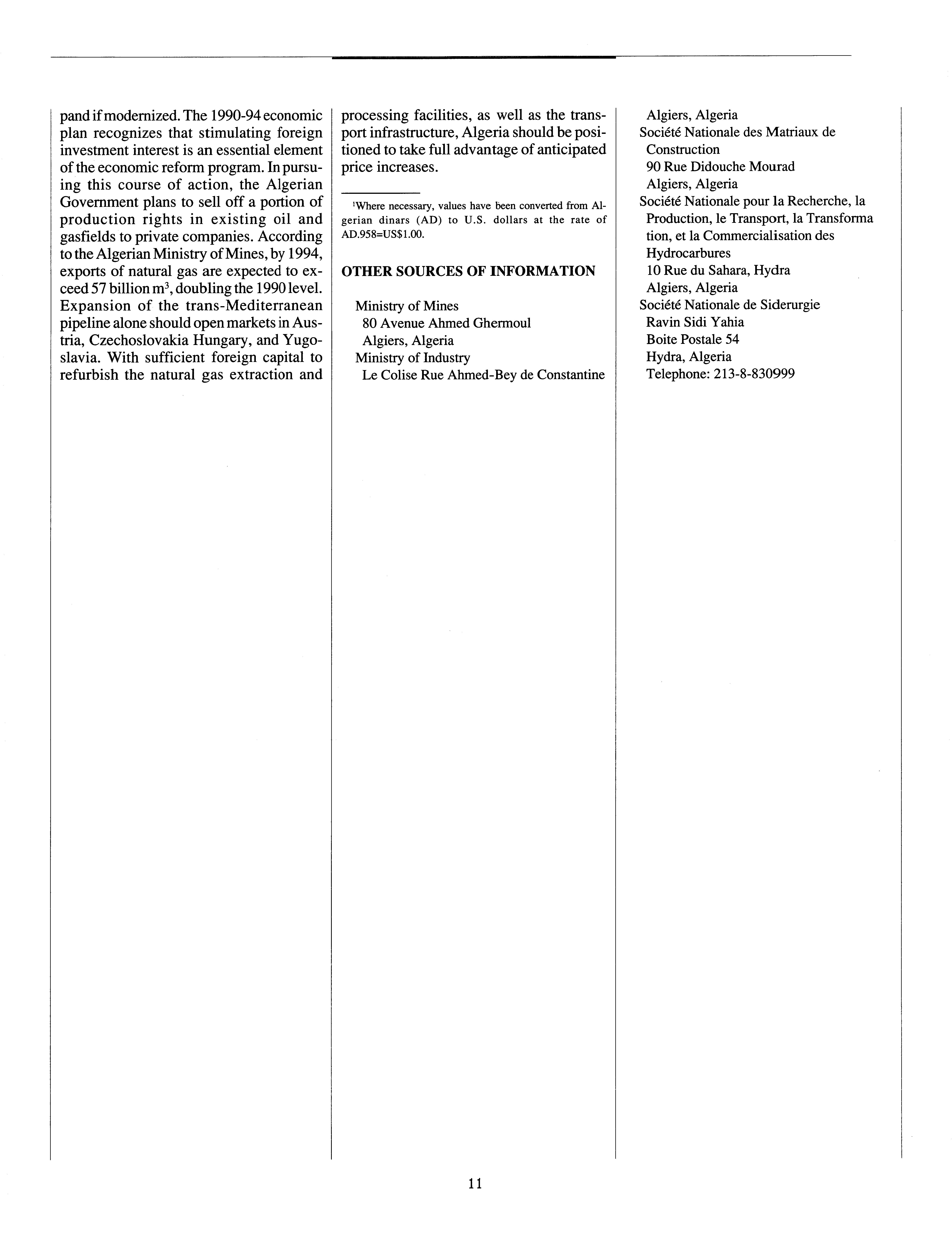 pand if modernized. The 1990-94 economic plan recognizes that stimulating foreign investment interest is an essential element of the economic reform program. In pursuing this course of action, the Algerian Government plans to sell off a portion of production rights in existing oil and gasfields to private companies. According to the Algerian Ministry of Mines, by 1994, exports of natural gas are expected to exceed 57 billion $m^3$, doubling the 1990 level. Expansion of the trans-Mediterranean pipeline alone should open markets in Austria, Czechoslovakia Hungary, and Yugoslavia. With sufficient foreign capital to refurbish the natural gas extraction and processing facilities, as well as the transport infrastructure, Algeria should be positioned to take full advantage of anticipated price increases.

$^1$Where necessary, values have been converted from Algerian dinars (AD) to U.S. dollars at the rate of AD.958=US$1.00.

OTHER SOURCES OF INFORMATION

Ministry of Mines
80 Avenue Ahmed Ghermoul
Algiers, Algeria
Ministry of Industry
Le Colise Rue Ahmed-Bey de Constantine
Algiers, Algeria
Société Nationale des Matriaux de Construction
90 Rue Didouche Mourad
Algiers, Algeria
Société Nationale pour la Recherche, la Production, le Transport, la Transforma tion, et la Commercialisation des Hydrocarbures
10 Rue du Sahara, Hydra
Algiers, Algeria
Société Nationale de Siderurgie
Ravin Sidi Yahia
Boite Postale 54
Hydra, Algeria
Telephone: 213-8-830999

11